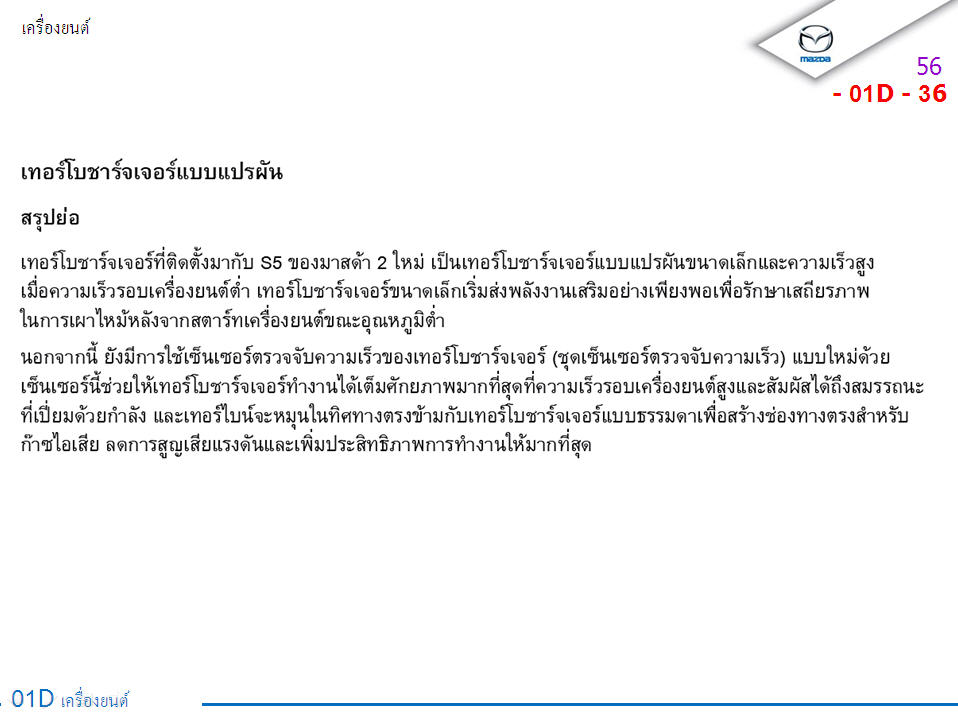 เครื่องยนต์

mazda

56

- 01D - 36

เทอร์โบชาร์จเจอร์แบบแปรผัน

สรุปย่อ

เทอร์โบชาร์จเจอร์ที่ติดตั้งมากับ S5 ของมาสด้า 2 ใหม่ เป็นเทอร์โบชาร์จเจอร์แบบแปรผันขนาดเล็กและความเร็วสูง เมื่อความเร็วรอบเครื่องยนต์ต่ำ เทอร์โบชาร์จเจอร์ขนาดเล็กเริ่มส่งพลังงานเสริมอย่างเพียงพอเพื่อรักษาเสถียรภาพในการเผาไหม้หลังจากสตาร์ทเครื่องยนต์ขณะอุณหภูมิต่ำ

นอกจากนี้ ยังมีการใช้เซ็นเซอร์ตรวจจับความเร็วของเทอร์โบชาร์จเจอร์ (ชุดเซ็นเซอร์ตรวจจับความเร็ว) แบบใหม่ด้วย เซ็นเซอร์นี้ช่วยให้เทอร์โบชาร์จเจอร์ทำงานได้เต็มศักยภาพมากที่สุดที่ความเร็วรอบเครื่องยนต์สูงและสัมผัสได้ถึงสมรรถนะที่เปี่ยมด้วยกำลัง และเทอร์ไบน์จะหมุนในทิศทางตรงข้ามกับเทอร์โบชาร์จเจอร์แบบธรรมดาเพื่อสร้างช่องทางตรงสำหรับก๊าซไอเสีย ลดการสูญเสียแรงดันและเพิ่มประสิทธิภาพการทำงานให้มากที่สุด

01D เครื่องยนต์